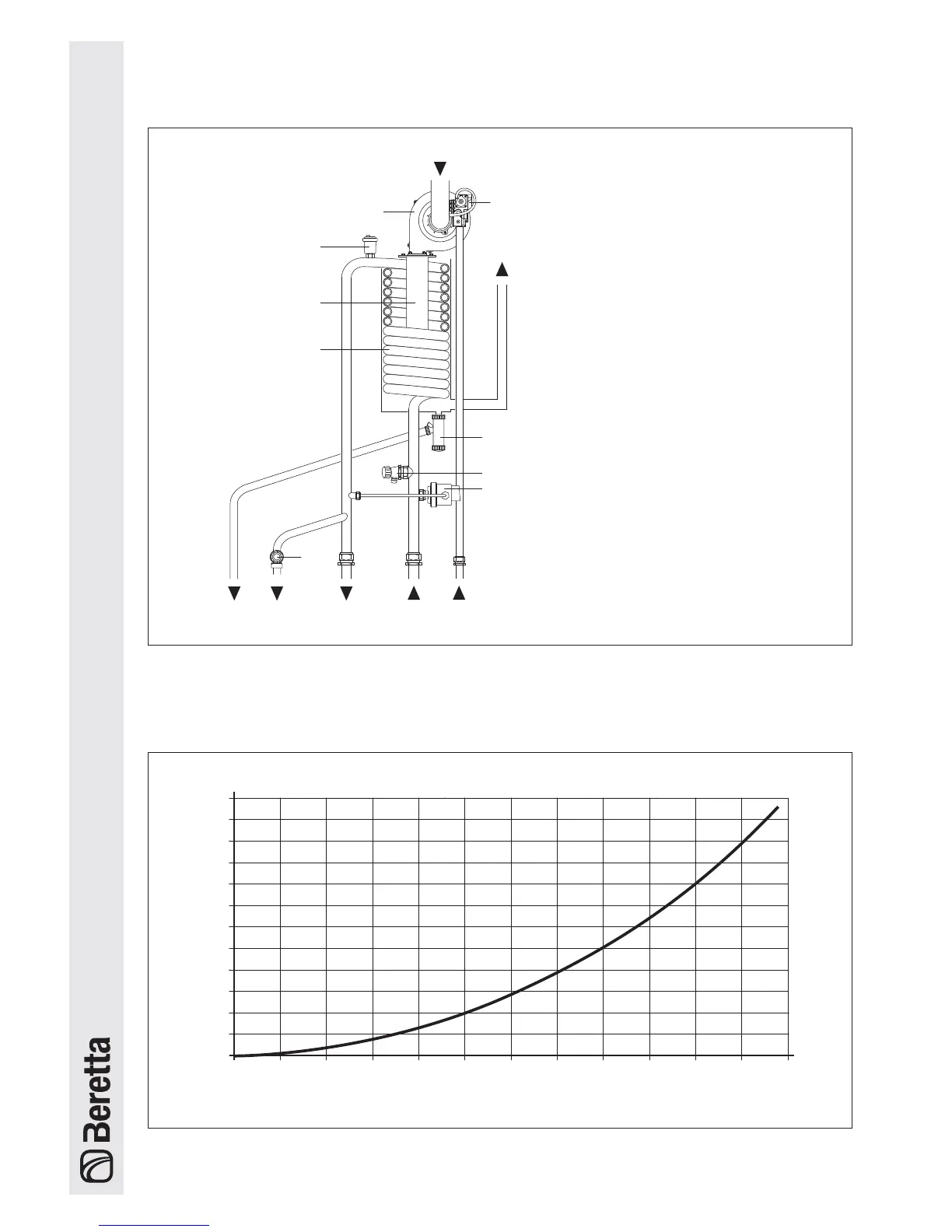 Beretta